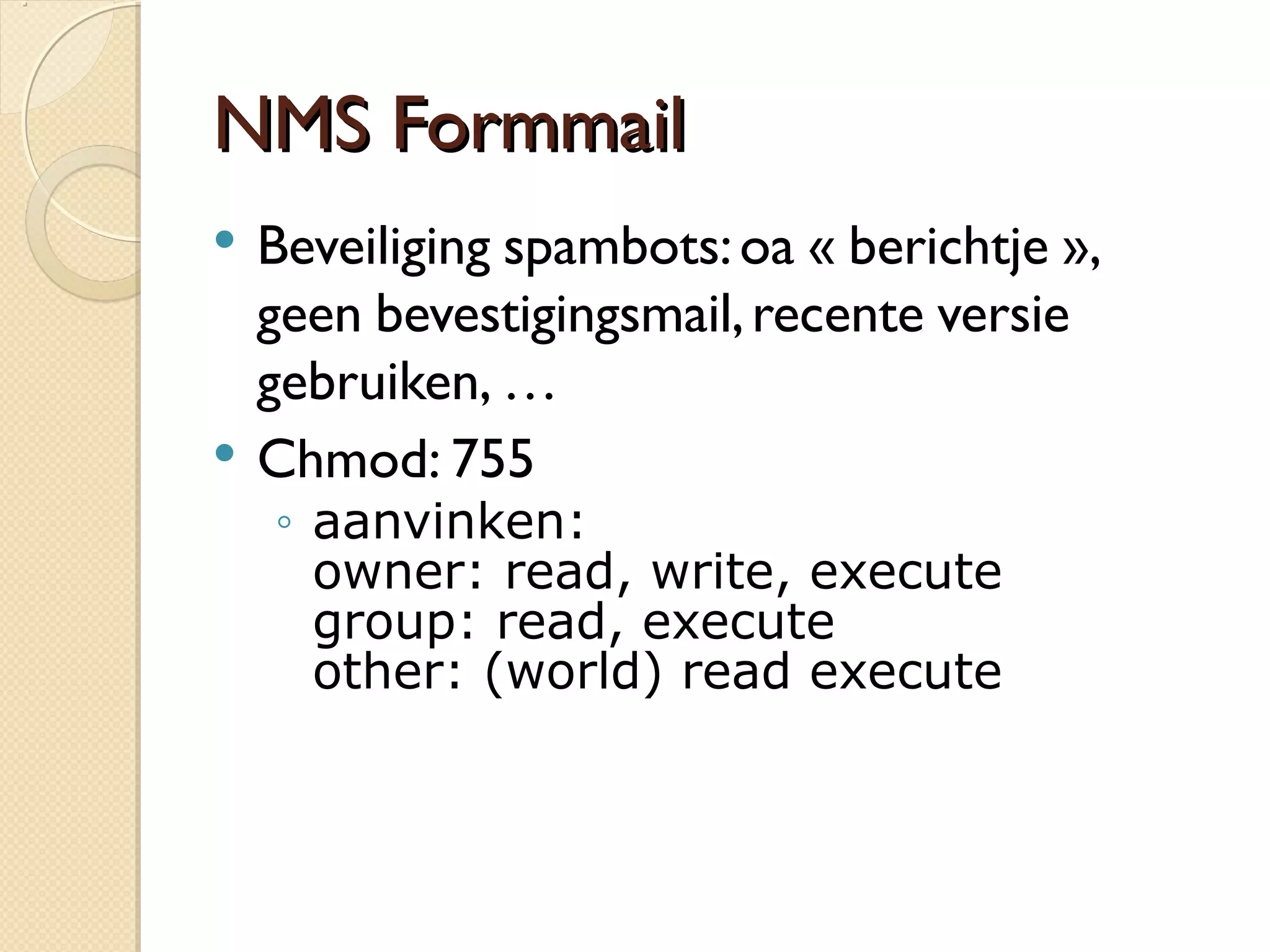 NMS Formmail

• Beveiliging spambots: oa « berichtje », geen bevestigingsmail, recente versie gebruiken, …

• Chmod: 755

◦ aanvinken:
owner: read, write, execute
group: read, execute
other: (world) read execute